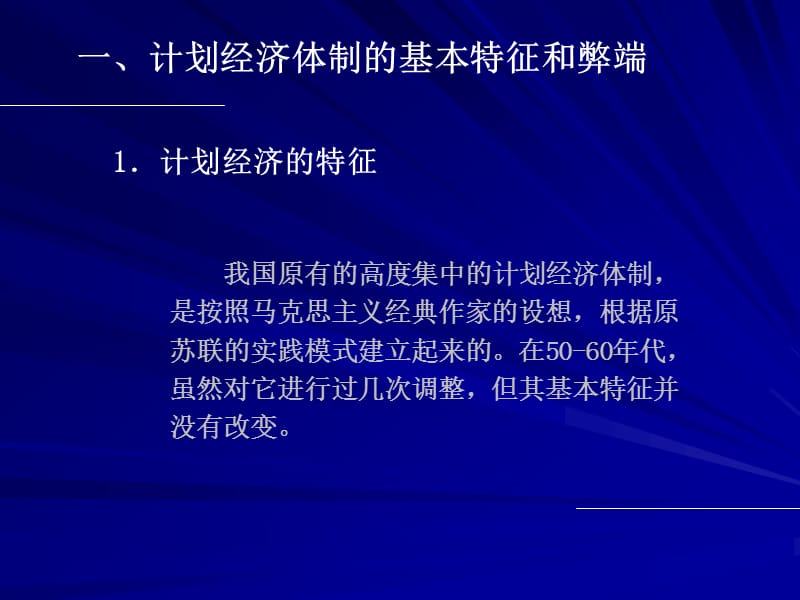 一、计划经济体制的基本特征和弊端

1. 计划经济的特征

我国原有的高度集中的计划经济体制，是按照马克思主义经典作家的设想，根据原苏联的实践模式建立起来的。在50-60年代，虽然对它进行过几次调整，但其基本特征并没有改变。